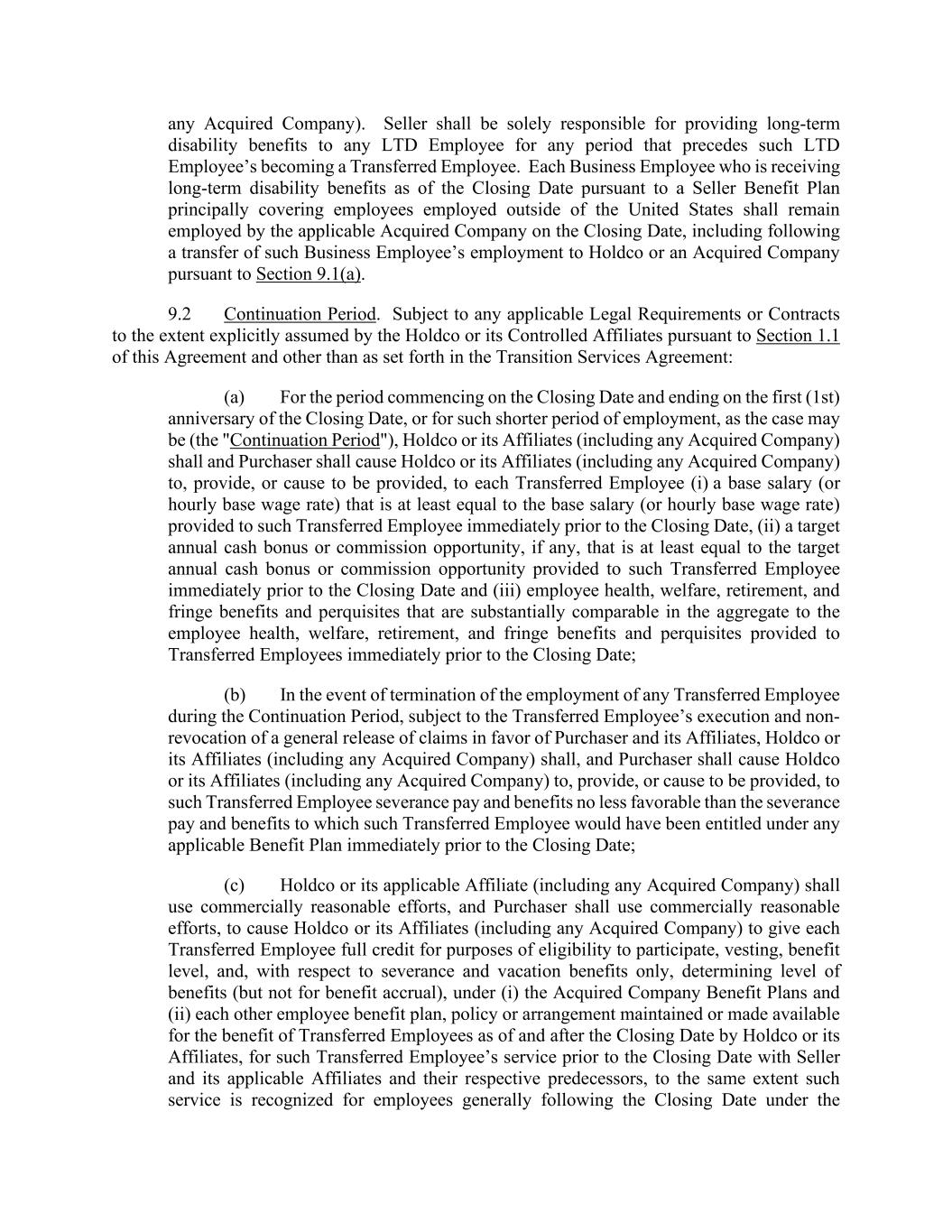 any Acquired Company). Seller shall be solely responsible for providing long-term disability benefits to any LTD Employee for any period that precedes such LTD Employee's becoming a Transferred Employee. Each Business Employee who is receiving long-term disability benefits as of the Closing Date pursuant to a Seller Benefit Plan principally covering employees employed outside of the United States shall remain employed by the applicable Acquired Company on the Closing Date, including following a transfer of such Business Employee's employment to Holdco or an Acquired Company pursuant to Section 9.1(a).

9.2 Continuation Period. Subject to any applicable Legal Requirements or Contracts to the extent explicitly assumed by the Holdco or its Controlled Affiliates pursuant to Section 1.1 of this Agreement and other than as set forth in the Transition Services Agreement:

(a) For the period commencing on the Closing Date and ending on the first (1st) anniversary of the Closing Date, or for such shorter period of employment, as the case may be (the "Continuation Period"), Holdco or its Affiliates (including any Acquired Company) shall and Purchaser shall cause Holdco or its Affiliates (including any Acquired Company) to, provide, or cause to be provided, to each Transferred Employee (i) a base salary (or hourly base wage rate) that is at least equal to the base salary (or hourly base wage rate) provided to such Transferred Employee immediately prior to the Closing Date, (ii) a target annual cash bonus or commission opportunity, if any, that is at least equal to the target annual cash bonus or commission opportunity provided to such Transferred Employee immediately prior to the Closing Date and (iii) employee health, welfare, retirement, and fringe benefits and perquisites that are substantially comparable in the aggregate to the employee health, welfare, retirement, and fringe benefits and perquisites provided to Transferred Employees immediately prior to the Closing Date;

(b) In the event of termination of the employment of any Transferred Employee during the Continuation Period, subject to the Transferred Employee's execution and non-revocation of a general release of claims in favor of Purchaser and its Affiliates, Holdco or its Affiliates (including any Acquired Company) shall, and Purchaser shall cause Holdco or its Affiliates (including any Acquired Company) to, provide, or cause to be provided, to such Transferred Employee severance pay and benefits no less favorable than the severance pay and benefits to which such Transferred Employee would have been entitled under any applicable Benefit Plan immediately prior to the Closing Date;

(c) Holdco or its applicable Affiliate (including any Acquired Company) shall use commercially reasonable efforts, and Purchaser shall use commercially reasonable efforts, to cause Holdco or its Affiliates (including any Acquired Company) to give each Transferred Employee full credit for purposes of eligibility to participate, vesting, benefit level, and, with respect to severance and vacation benefits only, determining level of benefits (but not for benefit accrual), under (i) the Acquired Company Benefit Plans and (ii) each other employee benefit plan, policy or arrangement maintained or made available for the benefit of Transferred Employees as of and after the Closing Date by Holdco or its Affiliates, for such Transferred Employee's service prior to the Closing Date with Seller and its applicable Affiliates and their respective predecessors, to the same extent such service is recognized for employees generally following the Closing Date under the